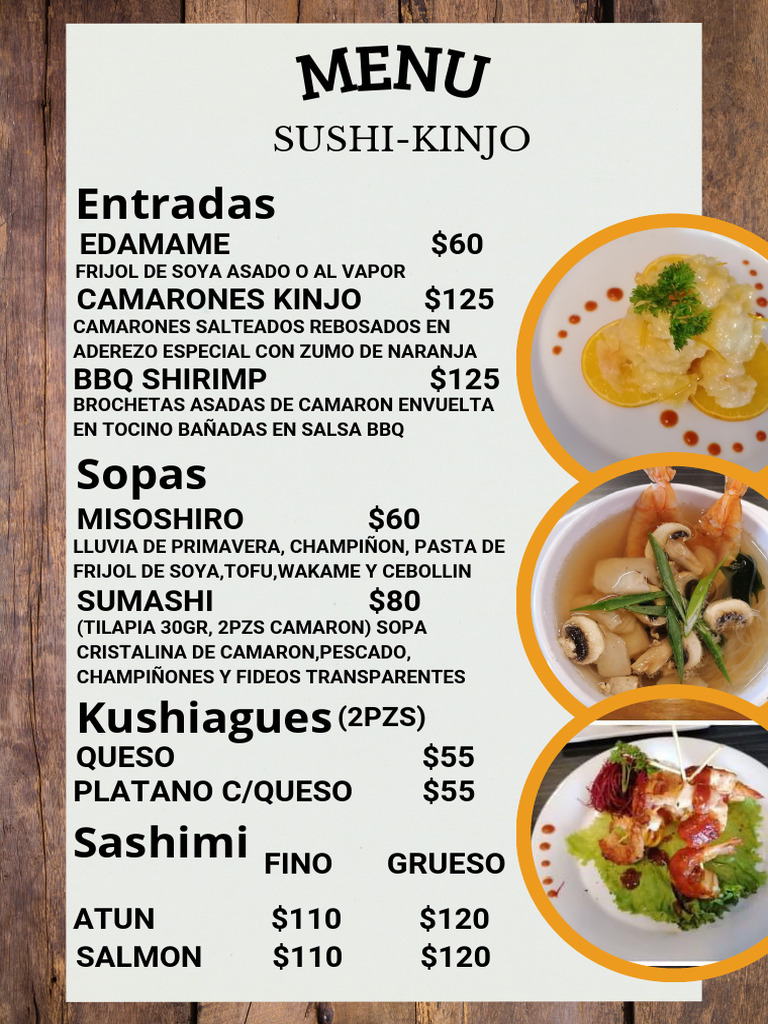 MENU
SUSHI-KINJO

Entradas

EDAMAME $60
FRIJOL DE SOYA ASADO O AL VAPOR

CAMARONES KINJO $125
CAMARONES SALTEADOS REBOSADOS EN ADEREZO ESPECIAL CON ZUMO DE NARANJA

BBQ SHIRIMP $125
BROCHETAS ASADAS DE CAMARON ENVUELTA EN TOCINO BAÑADAS EN SALSA BBQ

Sopas

MISOSHIRO $60
LLUVIA DE PRIMAVERA, CHAMPIÑON, PASTA DE FRIJOL DE SOYA,TOFU,WAKAME Y CEBOLLIN

SUMASHI $80
(TILAPIA 30GR, 2PZS CAMARON) SOPA CRISTALINA DE CAMARON,PESCADO, CHAMPIÑONES Y FIDEOS TRANSPARENTES

Kushiagues (2PZS)

QUESO $55
PLATANO C/QUESO $55

Sashimi

| | FINO | GRUESO |
|---|---|---|
| ATUN | $110 | $120 |
| SALMON | $110 | $120 |